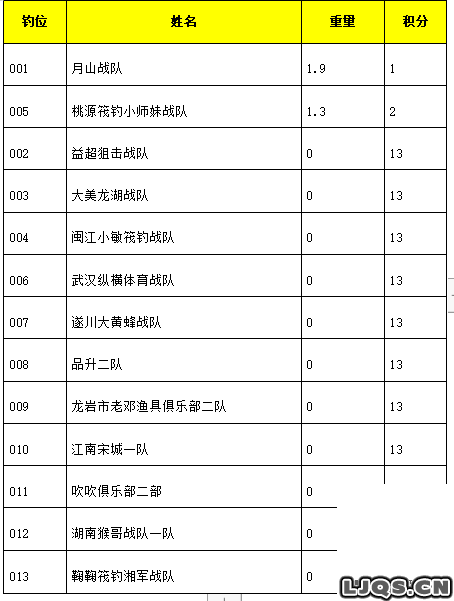 | 钓位 | 姓名 | 重里 | 积分 |
|---|---|---|---|
| 001 | 月山战队 | 1.9 | 1 |
| 005 | 桃源筏钓小师妹战队 | 1.3 | 2 |
| 002 | 益超狙击战队 | 0 | 13 |
| 003 | 大美龙湖战队 | 0 | 13 |
| 004 | 闽江小敏筏钓战队 | 0 | 13 |
| 006 | 武汉纵横体育战队 | 0 | 13 |
| 007 | 遂川大黄蜂战队 | 0 | 13 |
| 008 | 品升二队 | 0 | 13 |
| 009 | 龙岩市老邓渔具俱乐部二队 | 0 | 13 |
| 010 | 江南宋城一队 | 0 | 13 |
| 011 | 吹吹俱乐部二部 | 0 | |
| 012 | 湖南猴哥战队一队 | 0 | |
| 013 | 鞠鞠筏钓湘军战队 | 0 | |

LJQS.CN